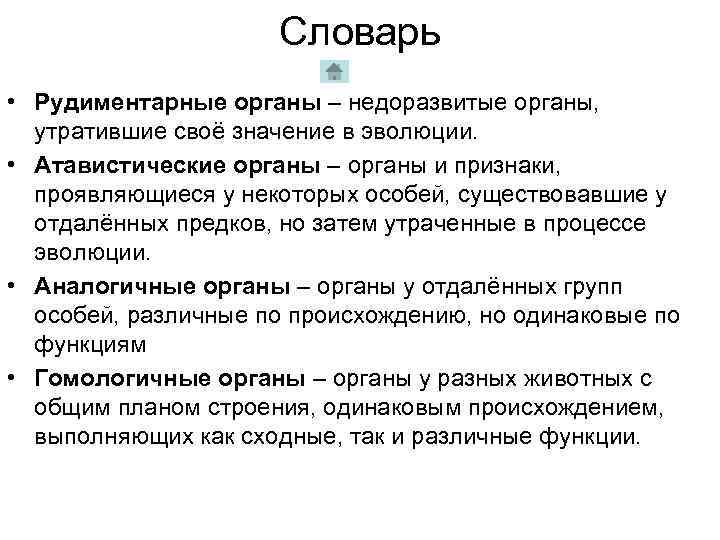 Словарь

• Рудиментарные органы – недоразвитые органы, утратившие своё значение в эволюции.
• Атавистические органы – органы и признаки, проявляющиеся у некоторых особей, существовавшие у отдалённых предков, но затем утраченные в процессе эволюции.
• Аналогичные органы – органы у отдалённых групп особей, различные по происхождению, но одинаковые по функциям
• Гомологичные органы – органы у разных животных с общим планом строения, одинаковым происхождением, выполняющих как сходные, так и различные функции.